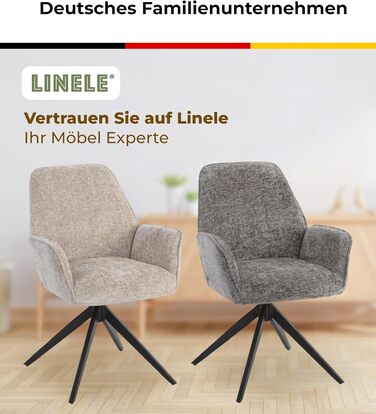 Deutsches Familienunternehmen

LINELE®

Vertrauen Sie auf Linele
Ihr Möbel Experte